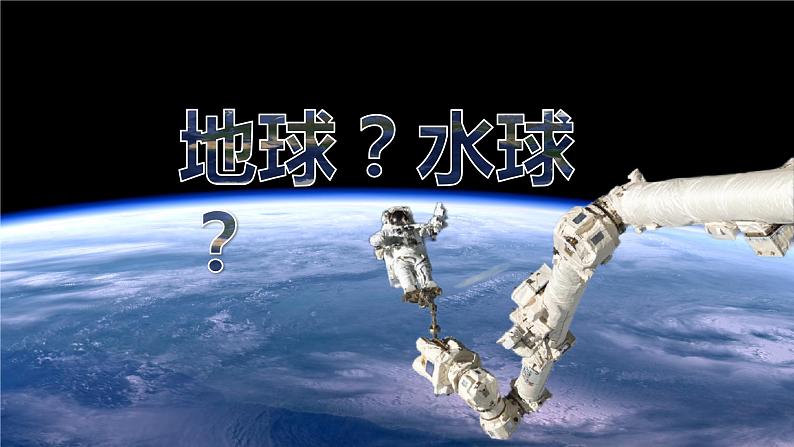 地球？水球？